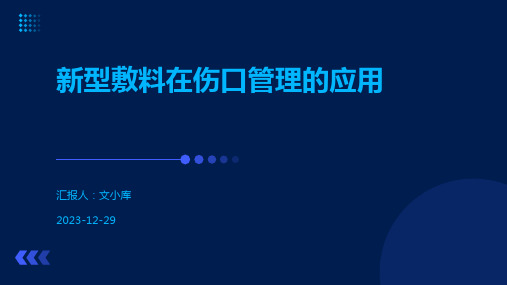 新型敷料在伤口管理的应用

汇报人：文小库

2023-12-29